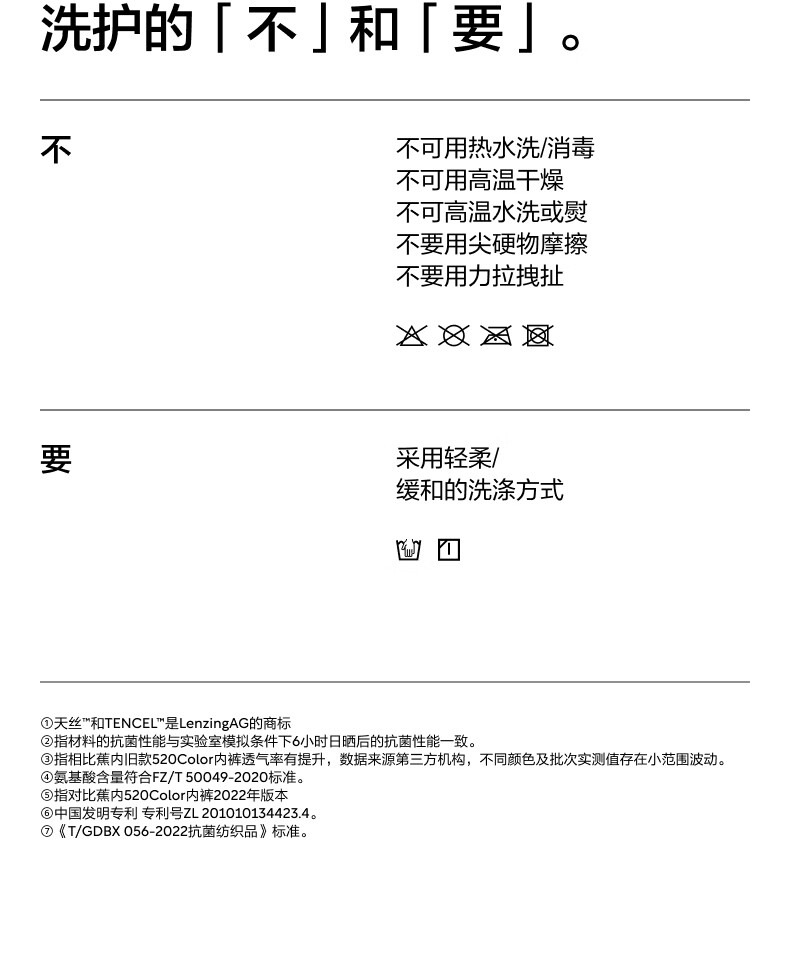 洗护的「不」和「要」。

不

不可用热水洗/消毒
不可用高温干燥
不可高温水洗或熨
不要用尖硬物摩擦
不要用力拉拽扯

要

采用轻柔/
缓和的洗涤方式

①天丝™和TENCEL™是LenzingAG的商标
②指材料的抗菌性能与实验室模拟条件下6小时日晒后的抗菌性能一致。
③指相比蕉内旧款520Color内裤透气率有提升，数据来源第三方机构，不同颜色及批次实测值存在小范围波动。
④氨基酸含量符合FZ/T 50049-2020标准。
⑤指对比蕉内520Color内裤2022年版本
⑥中国发明专利 专利号ZL 201010134423.4。
⑦《T/GDBX 056-2022抗菌纺织品》标准。